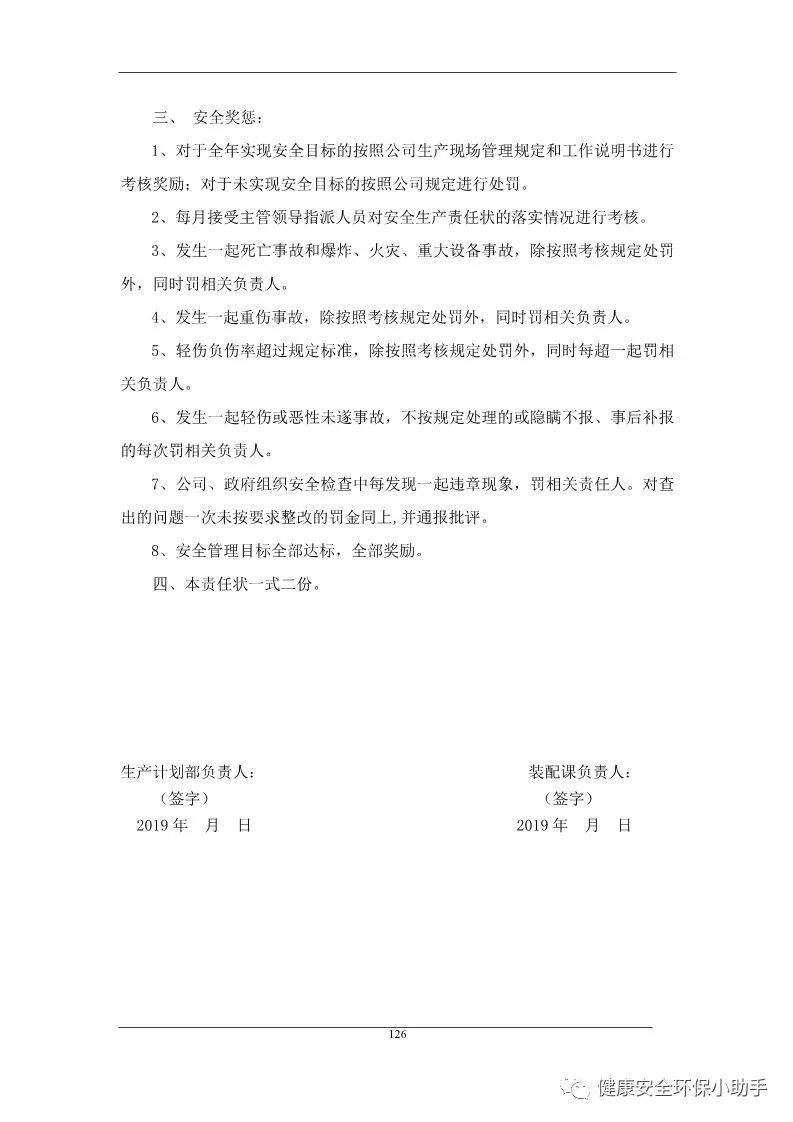 三、 安全奖惩：

1、对于全年实现安全目标的按照公司生产现场管理规定和工作说明书进行考核奖励；对于未实现安全目标的按照公司规定进行处罚。

2、每月接受主管领导指派人员对安全生产责任状的落实情况进行考核。

3、发生一起死亡事故和爆炸、火灾、重大设备事故，除按照考核规定处罚外，同时罚相关负责人。

4、发生一起重伤事故，除按照考核规定处罚外，同时罚相关负责人。

5、轻伤负伤率超过规定标准，除按照考核规定处罚外，同时每超一起罚相关负责人。

6、发生一起轻伤或恶性未遂事故，不按规定处理的或隐瞒不报、事后补报的每次罚相关负责人。

7、公司、政府组织安全检查中每发现一起违章现象，罚相关责任人。对查出的问题一次未按要求整改的罚金同上,并通报批评。

8、安全管理目标全部达标，全部奖励。

四、本责任状一式二份。

生产计划部负责人：
（签字）
2019 年 月 日

装配课负责人：
（签字）
2019 年 月 日

126

健康安全环保小助手